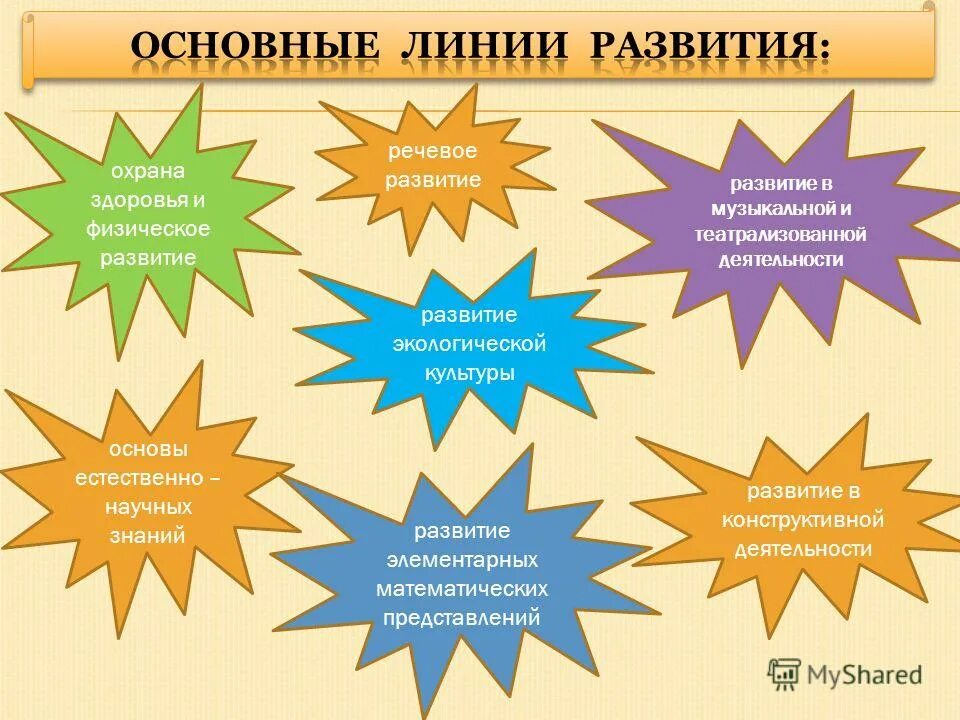 ОСНОВНЫЕ ЛИНИИ РАЗВИТИЯ:

охрана здоровья и физическое развитие

речевое развитие

развитие в музыкальной и театрализованной деятельности

развитие экологической культуры

основы естественно – научных знаний

развитие элементарных математических представлений

развитие в конструктивной деятельности

MyShared